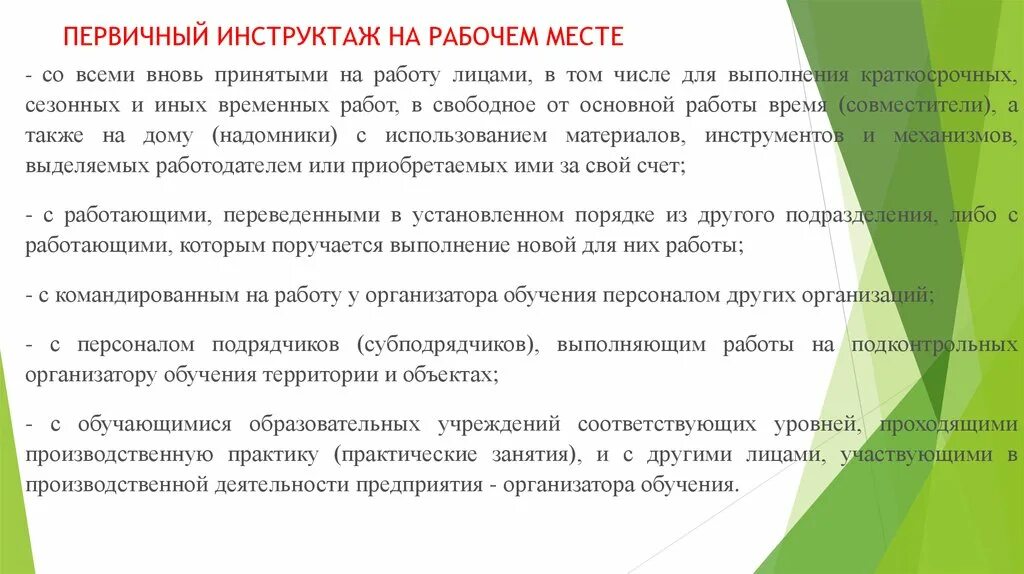 ПЕРВИЧНЫЙ ИНСТРУКТАЖ НА РАБОЧЕМ МЕСТЕ

- со всеми вновь принятыми на работу лицами, в том числе для выполнения краткосрочных, сезонных и иных временных работ, в свободное от основной работы время (совместители), а также на дому (надомники) с использованием материалов, инструментов и механизмов, выделяемых работодателем или приобретаемых ими за свой счет;

- с работающими, переведенными в установленном порядке из другого подразделения, либо с работающими, которым поручается выполнение новой для них работы;

- с командированным на работу у организатора обучения персоналом других организаций;

- с персоналом подрядчиков (субподрядчиков), выполняющим работы на подконтрольных организатору обучения территории и объектах;

- с обучающимися образовательных учреждений соответствующих уровней, проходящими производственную практику (практические занятия), и с другими лицами, участвующими в производственной деятельности предприятия - организатора обучения.